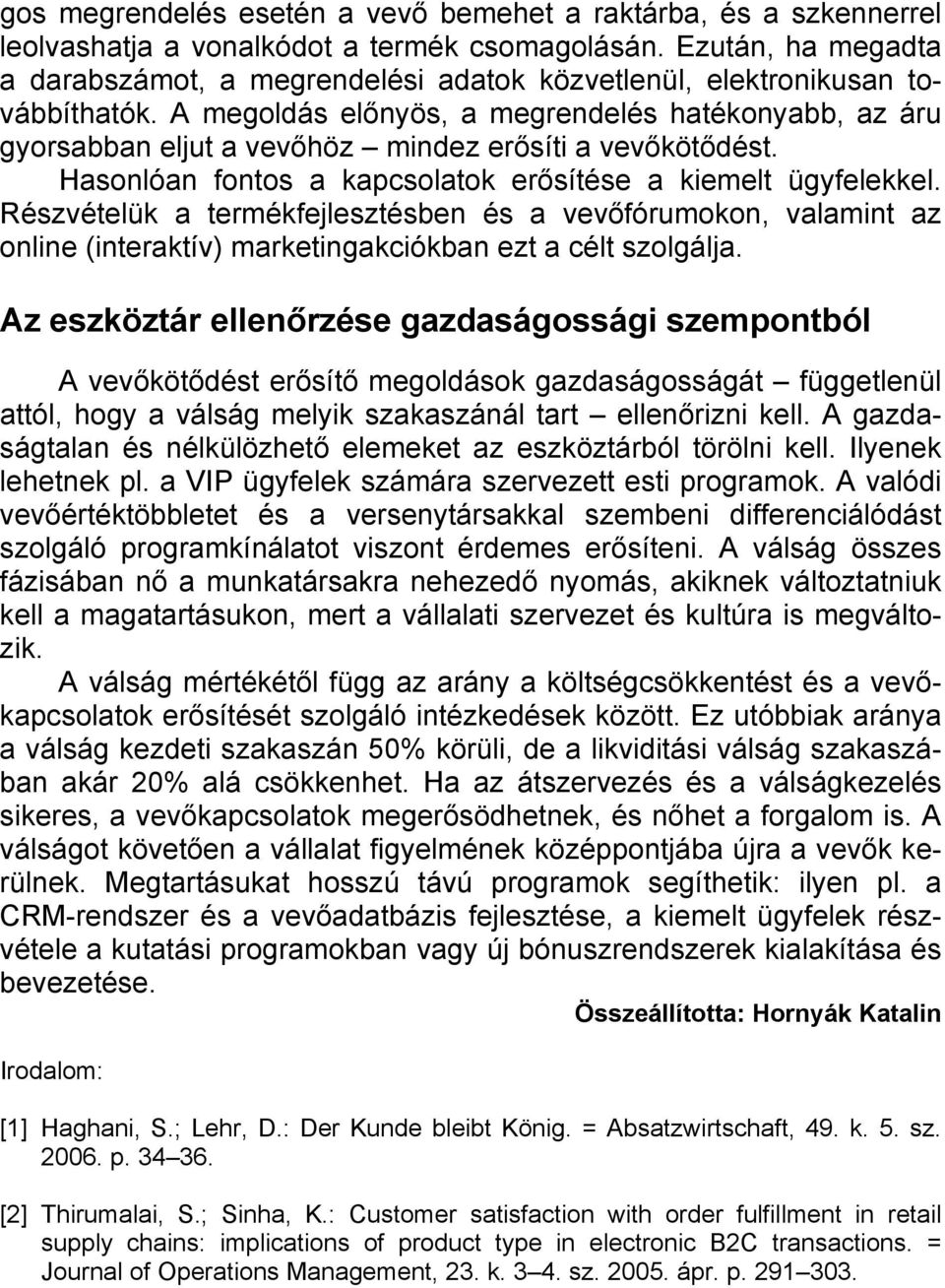 gos megrendelés esetén a vevő bemehet a raktárba, és a szkennerrel leolvashatja a vonalkódot a termék csomagolásán. Ezután, ha megadta a darabszámot, a megrendelési adatok közvetlenül, elektronikusan továbbíthatók. A megoldás előnyös, a megrendelés hatékonyabb, az áru gyorsabban eljut a vevőhöz – mindez erősíti a vevőkötődést.

Hasonlóan fontos a kapcsolatok erősítése a kiemelt ügyfelekkel. Részvételük a termékfejlesztésben és a vevőfórumokon, valamint az online (interaktív) marketingakciókban ezt a célt szolgálja.

Az eszköztár ellenőrzése gazdaságossági szempontból

A vevőkötődést erősítő megoldások gazdaságosságát – függetlenül attól, hogy a válság melyik szakaszánál tart – ellenőrizni kell. A gazdaságtalan és nélkülözhető elemeket az eszköztárból törölni kell. Ilyenek lehetnek pl. a VIP ügyfelek számára szervezett esti programok. A valódi vevőértéktöbbletet és a versenytársakkal szembeni differenciálódást szolgáló programkínálatot viszont érdemes erősíteni. A válság összes fázisában nő a munkatársakra nehezedő nyomás, akiknek változtatniuk kell a magatartásukon, mert a vállalati szervezet és kultúra is megváltozik.

A válság mértékétől függ az arány a költségcsökkentést és a vevőkapcsolatok erősítését szolgáló intézkedések között. Ez utóbbiak aránya a válság kezdeti szakaszán 50% körüli, de a likviditási válság szakaszában akár 20% alá csökkenhet. Ha az átszervezés és a válságkezelés sikeres, a vevőkapcsolatok megerősödhetnek, és nőhet a forgalom is. A válságot követően a vállalat figyelmének középpontjába újra a vevők kerülnek. Megtartásukat hosszú távú programok segíthetik: ilyen pl. a CRM-rendszer és a vevőadatbázis fejlesztése, a kiemelt ügyfelek részvétele a kutatási programokban vagy új bónuszrendszerek kialakítása és bevezetése.

Összeállította: Hornyák Katalin

Irodalom:

[1] Haghani, S.; Lehr, D.: Der Kunde bleibt König. = Absatzwirtschaft, 49. k. 5. sz. 2006. p. 34–36.

[2] Thirumalai, S.; Sinha, K.: Customer satisfaction with order fulfillment in retail supply chains: implications of product type in electronic B2C transactions. = Journal of Operations Management, 23. k. 3–4. sz. 2005. ápr. p. 291–303.